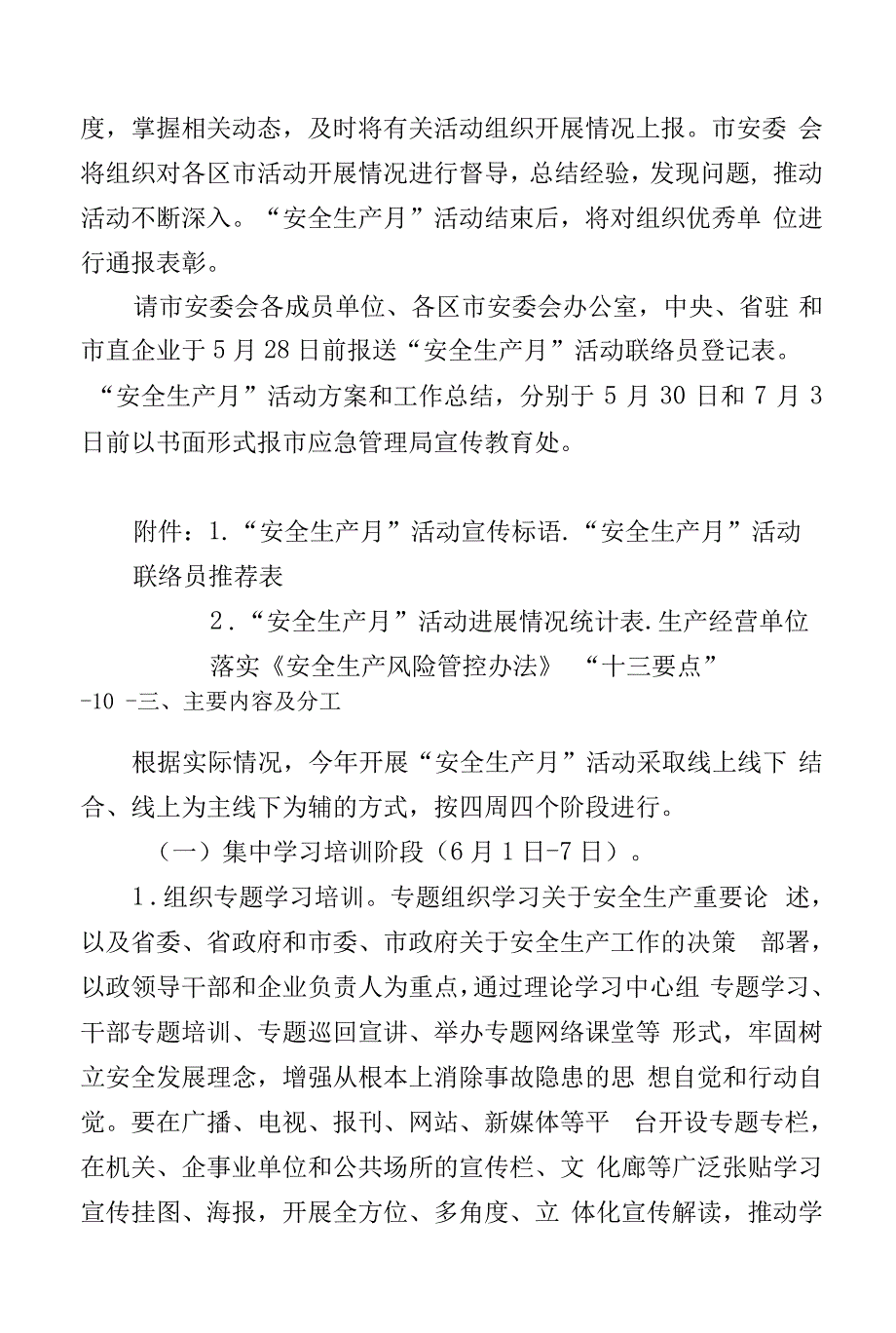 度，掌握相关动态，及时将有关活动组织开展情况上报。市安委 会将组织对各区市活动开展情况进行督导，总结经验，发现问题，推动活动不断深入。“安全生产月”活动结束后，将对组织优秀单 位进行通报表彰。

请市安委会各成员单位、各区市安委会办公室，中央、省驻 和市直企业于5月28日前报送“安全生产月”活动联络员登记表。“安全生产月”活动方案和工作总结，分别于5月30日和7月3日前以书面形式报市应急管理局宣传教育处。

附件：1.“安全生产月”活动宣传标语.“安全生产月”活动联络员推荐表

2.“安全生产月”活动进展情况统计表.生产经营单位落实《安全生产风险管控办法》 “十三要点”

-10 -三、主要内容及分工

根据实际情况，今年开展“安全生产月”活动采取线上线下 结合、线上为主线下为辅的方式，按四周四个阶段进行。

（一）集中学习培训阶段（6月1日-7日）。

1.组织专题学习培训。专题组织学习关于安全生产重要论 述，以及省委、省政府和市委、市政府关于安全生产工作的决策 部署，以政领导干部和企业负责人为重点，通过理论学习中心组 专题学习、干部专题培训、专题巡回宣讲、举办专题网络课堂等 形式，牢固树立安全发展理念，增强从根本上消除事故隐患的思 想自觉和行动自觉。要在广播、电视、报刊、网站、新媒体等平 台开设专题专栏，在机关、企事业单位和公共场所的宣传栏、文 化廊等广泛张贴学习宣传挂图、海报，开展全方位、多角度、立 体化宣传解读，推动学